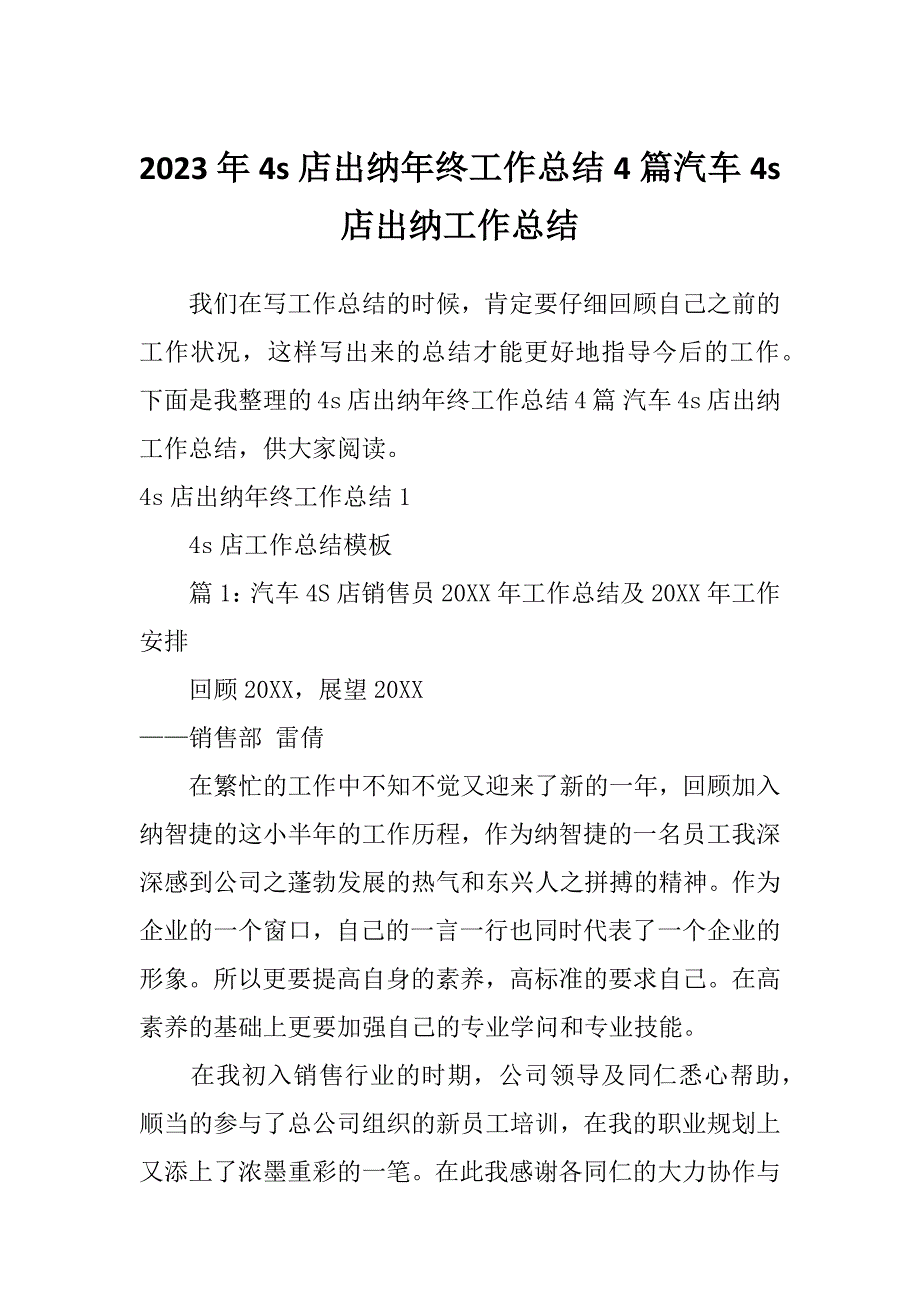 2023年4s店出纳年终工作总结4篇汽车4s店出纳工作总结

我们在写工作总结的时候，肯定要仔细回顾自己之前的工作状况，这样写出来的总结才能更好地指导今后的工作。下面是我整理的4s店出纳年终工作总结4篇 汽车4s店出纳工作总结，供大家阅读。

4s店出纳年终工作总结1

4s店工作总结模板

篇1：汽车4S店销售员20XX年工作总结及20XX年工作安排

回顾20XX，展望20XX

——销售部 雷倩

在繁忙的工作中不知不觉又迎来了新的一年，回顾加入纳智捷的这小半年的工作历程，作为纳智捷的一名员工我深深感到公司之蓬勃发展的热气和东兴人之拼搏的精神。作为企业的一个窗口，自己的一言一行也同时代表了一个企业的形象。所以更要提高自身的素养，高标准的要求自己。在高素养的基础上更要加强自己的专业学问和专业技能。

在我初入销售行业的时期，公司领导及同仁悉心帮助，顺当的参与了总公司组织的新员工培训，在我的职业规划上又添上了浓墨重彩的一笔。在此我感谢各同仁的大力协作与